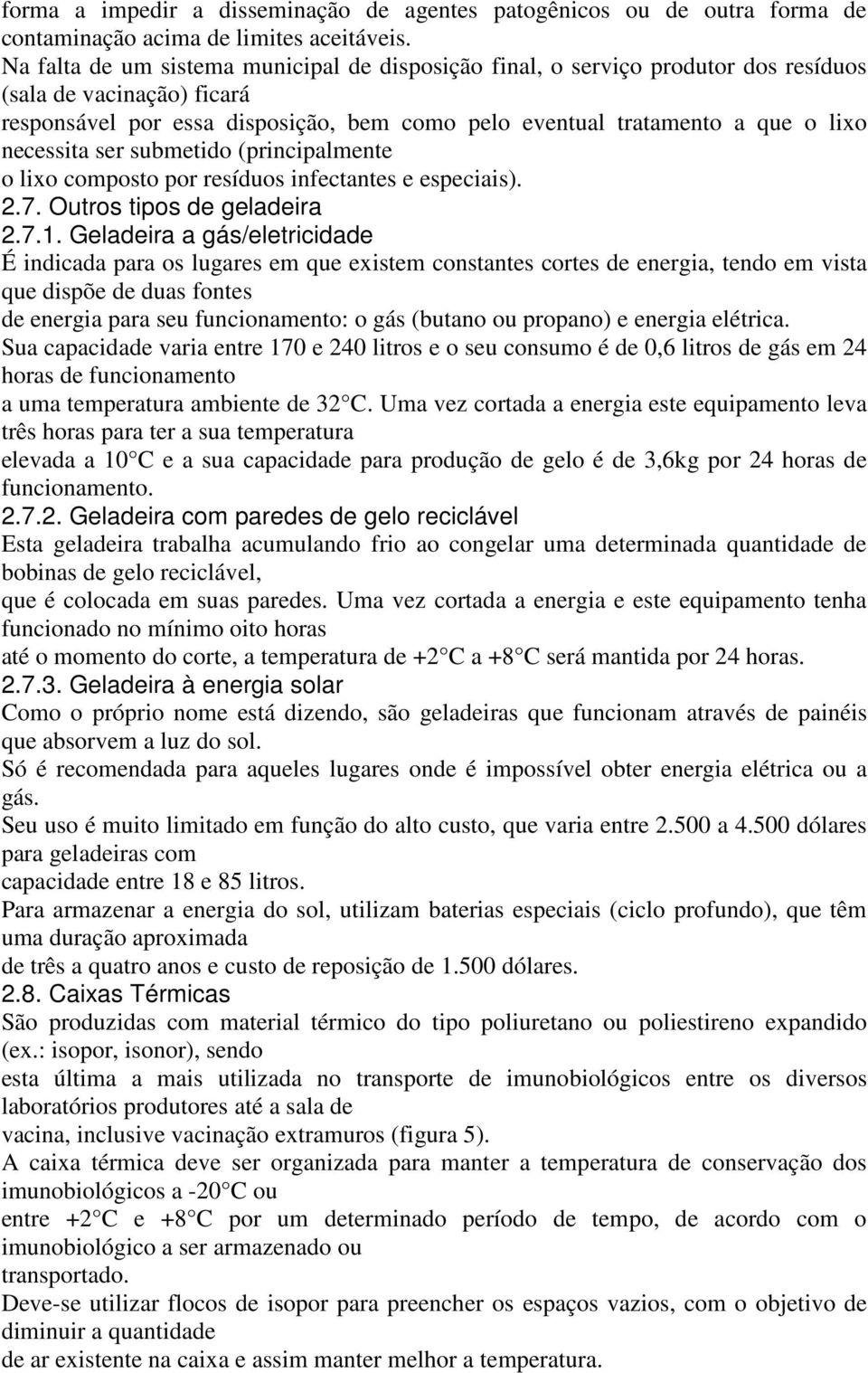 forma a impedir a disseminação de agentes patogênicos ou de outra forma de contaminação acima de limites aceitáveis.
Na falta de um sistema municipal de disposição final, o serviço produtor dos resíduos (sala de vacinação) ficará responsável por essa disposição, bem como pelo eventual tratamento a que o lixo necessita ser submetido (principalmente o lixo composto por resíduos infectantes e especiais).
2.7. Outros tipos de geladeira
2.7.1. Geladeira a gás/eletricidade
É indicada para os lugares em que existem constantes cortes de energia, tendo em vista que dispõe de duas fontes de energia para seu funcionamento: o gás (butano ou propano) e energia elétrica.
Sua capacidade varia entre 170 e 240 litros e o seu consumo é de 0,6 litros de gás em 24 horas de funcionamento a uma temperatura ambiente de 32 C. Uma vez cortada a energia este equipamento leva três horas para ter a sua temperatura elevada a 10 C e a sua capacidade para produção de gelo é de 3,6kg por 24 horas de funcionamento.
2.7.2. Geladeira com paredes de gelo reciclável
Esta geladeira trabalha acumulando frio ao congelar uma determinada quantidade de bobinas de gelo reciclável, que é colocada em suas paredes. Uma vez cortada a energia e este equipamento tenha funcionado no mínimo oito horas até o momento do corte, a temperatura de +2 C a +8 C será mantida por 24 horas.
2.7.3. Geladeira à energia solar
Como o próprio nome está dizendo, são geladeiras que funcionam através de painéis que absorvem a luz do sol.
Só é recomendada para aqueles lugares onde é impossível obter energia elétrica ou a gás.
Seu uso é muito limitado em função do alto custo, que varia entre 2.500 a 4.500 dólares para geladeiras com capacidade entre 18 e 85 litros.
Para armazenar a energia do sol, utilizam baterias especiais (ciclo profundo), que têm uma duração aproximada de três a quatro anos e custo de reposição de 1.500 dólares.
2.8. Caixas Térmicas
São produzidas com material térmico do tipo poliuretano ou poliestireno expandido (ex.: isopor, isonor), sendo esta última a mais utilizada no transporte de imunobiológicos entre os diversos laboratórios produtores até a sala de vacina, inclusive vacinação extramuros (figura 5).
A caixa térmica deve ser organizada para manter a temperatura de conservação dos imunobiológicos a -20 C ou entre +2 C e +8 C por um determinado período de tempo, de acordo com o imunobiológico a ser armazenado ou transportado.
Deve-se utilizar flocos de isopor para preencher os espaços vazios, com o objetivo de diminuir a quantidade de ar existente na caixa e assim manter melhor a temperatura.